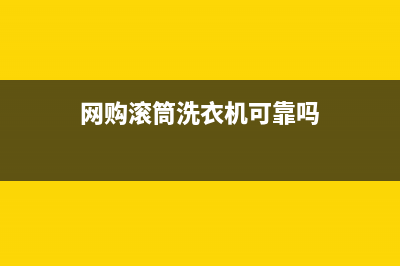 网购滚筒洗衣机可靠吗